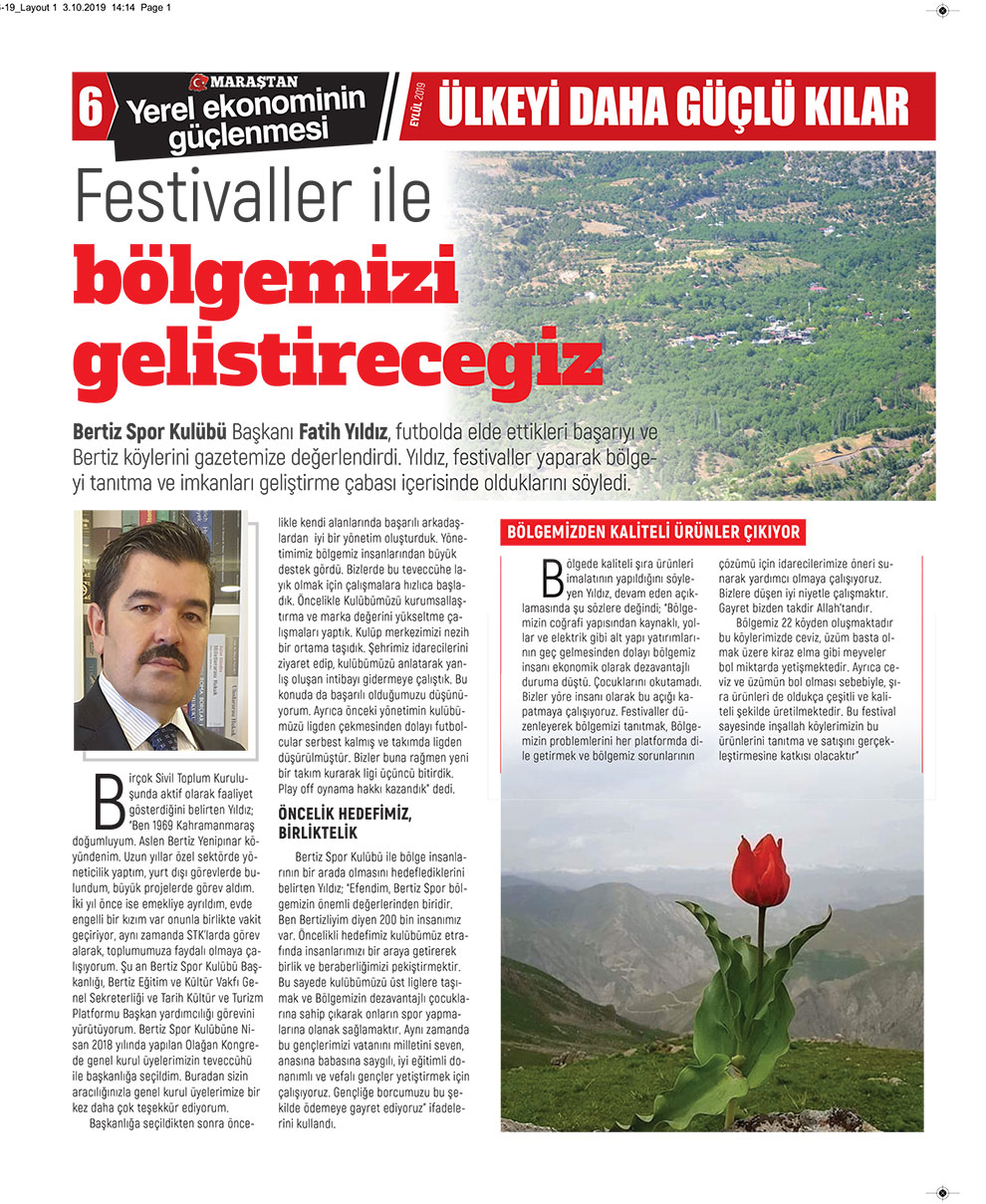 -19_Layout 1 3.10.2019 14:14 Page 1

6 MARAŞTAN Yerel ekonominin güçlenmesi EYLÜL 2019 ÜLKEYİ DAHA GÜÇLÜ KILAR

Festivaller ile bölgemizi gelistirecegiz

Bertiz Spor Kulübü Başkanı Fatih Yıldız, futbolda elde ettikleri başarıyı ve Bertiz köylerini gazetemize değerlendirdi. Yıldız, festivaller yaparak bölgeyi tanıtma ve imkanları geliştirme çabası içerisinde olduklarını söyledi.

Birçok Sivil Toplum Kuruluşunda aktif olarak faaliyet gösterdiğini belirten Yıldız; "Ben 1969 Kahramanmaraş doğumluyum. Aslen Bertiz Yenipınar köyündenim. Uzun yıllar özel sektörde yöneticilik yaptım, yurt dışı görevlerde bulundum, büyük projelerde görev aldım. İki yıl önce ise emekliye ayrıldım, evde engelli bir kızım var onunla birlikte vakit geçiriyor, aynı zamanda STK'larda görev alarak, toplumumuza faydalı olmaya çalışıyorum. Şu an Bertiz Spor Kulübü Başkanlığı, Bertiz Eğitim ve Kültür Vakfı Genel Sekreterliği ve Tarih Kültür ve Turizm Platformu Başkan yardımcılığı görevini yürütüyorum. Bertiz Spor Kulübüne Nisan 2018 yılında yapılan Olağan Kongrede genel kurul üyelerimizin teveccühü ile başkanlığa seçildim. Buradan sizin aracılığınızla genel kurul üyelerimize bir kez daha çok teşekkür ediyorum.

Başkanlığa seçildikten sonra öncelikle kendi alanlarında başarılı arkadaşlardan iyi bir yönetim oluşturduk. Yönetimimiz bölgemiz insanlarından büyük destek gördü. Bizlerde bu teveccühe layık olmak için çalışmalara hızlıca başladık. Öncelikle Kulübümüzü kurumsallaştırma ve marka değerini yükseltme çalışmaları yaptık. Kulüp merkezimizi nezih bir ortama taşıdık. Şehrimiz idarecilerini ziyaret edip, kulübümüzü anlatarak yanlış oluşan intibayı gidermeye çalıştık. Bu konuda da başarılı olduğumuzu düşünüyorum. Ayrıca önceki yönetimin kulübümüzü ligden çekmesinden dolayı futbolcular serbest kalmış ve takımda ligden düşürülmüştür. Bizler buna rağmen yeni bir takım kurarak ligi üçüncü bitirdik. Play off oynama hakkı kazandık" dedi.

ÖNCELİK HEDEFİMİZ, BİRLİKTELİK

Bertiz Spor Kulübü ile bölge insanlarının bir arada olmasını hedeflediklerini belirten Yıldız; "Efendim, Bertiz Spor bölgemizin önemli değerlerinden biridir. Ben Bertizliyim diyen 200 bin insanımız var. Öncelikli hedefimiz kulübümüz etrafında insanlarımızı bir araya getirerek birlik ve beraberliğimizi pekiştirmektir. Bu sayede kulübümüzü üst liglere taşımak ve Bölgemizin dezavantajlı çocuklarına sahip çıkarak onların spor yapmalarına olanak sağlamaktır. Aynı zamanda bu gençlerimizi vatanını milletini seven, anasına babasına saygılı, iyi eğitimli donanımlı ve vefalı gençler yetiştirmek için çalışıyoruz. Gençliğe borcumuzu bu şekilde ödemeye gayret ediyoruz" ifadelerini kullandı.

BÖLGEMİZDEN KALİTELİ ÜRÜNLER ÇIKIYOR

Bölgede kaliteli şıra ürünleri imalatının yapıldığını söyleyen Yıldız, devam eden açıklamasında şu sözlere değindi; "Bölgemizin coğrafi yapısından kaynaklı, yollar ve elektrik gibi alt yapı yatırımlarının geç gelmesinden dolayı bölgemiz insanı ekonomik olarak dezavantajlı duruma düştü. Çocuklarını okutamadı. Bizler yöre insanı olarak bu açığı kapatmaya çalışıyoruz. Festivaller düzenleyerek bölgemizi tanıtmak, Bölgemizin problemlerini her platformda dile getirmek ve bölgemiz sorunlarının çözümü için idarecilerimize öneri sunarak yardımcı olmaya çalışıyoruz. Bizlere düşen iyi niyetle çalışmaktır. Gayret bizden takdir Allah'tandır.

Bölgemiz 22 köyden oluşmaktadır bu köylerimizde ceviz, üzüm basta olmak üzere kiraz elma gibi meyveler bol miktarda yetişmektedir. Ayrıca ceviz ve üzümün bol olması sebebiyle, şıra ürünleri de oldukça çeşitli ve kaliteli şekilde üretilmektedir. Bu festival sayesinde inşallah köylerimizin bu ürünlerini tanıtma ve satışını gerçekleştirmesine katkısı olacaktır"